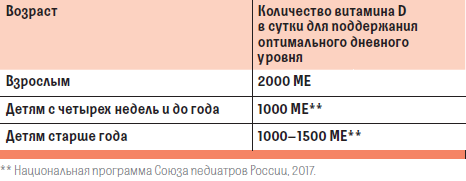 | Возраст | Количество витамина D в сутки для поддержания оптимального дневного уровня |
|---|---|
| Взрослым | 2000 МЕ |
| Детям с четырех недель и до года | 1000 МЕ** |
| Детям старше года | 1000–1500 МЕ** |

** Национальная программа Союза педиатров России, 2017.